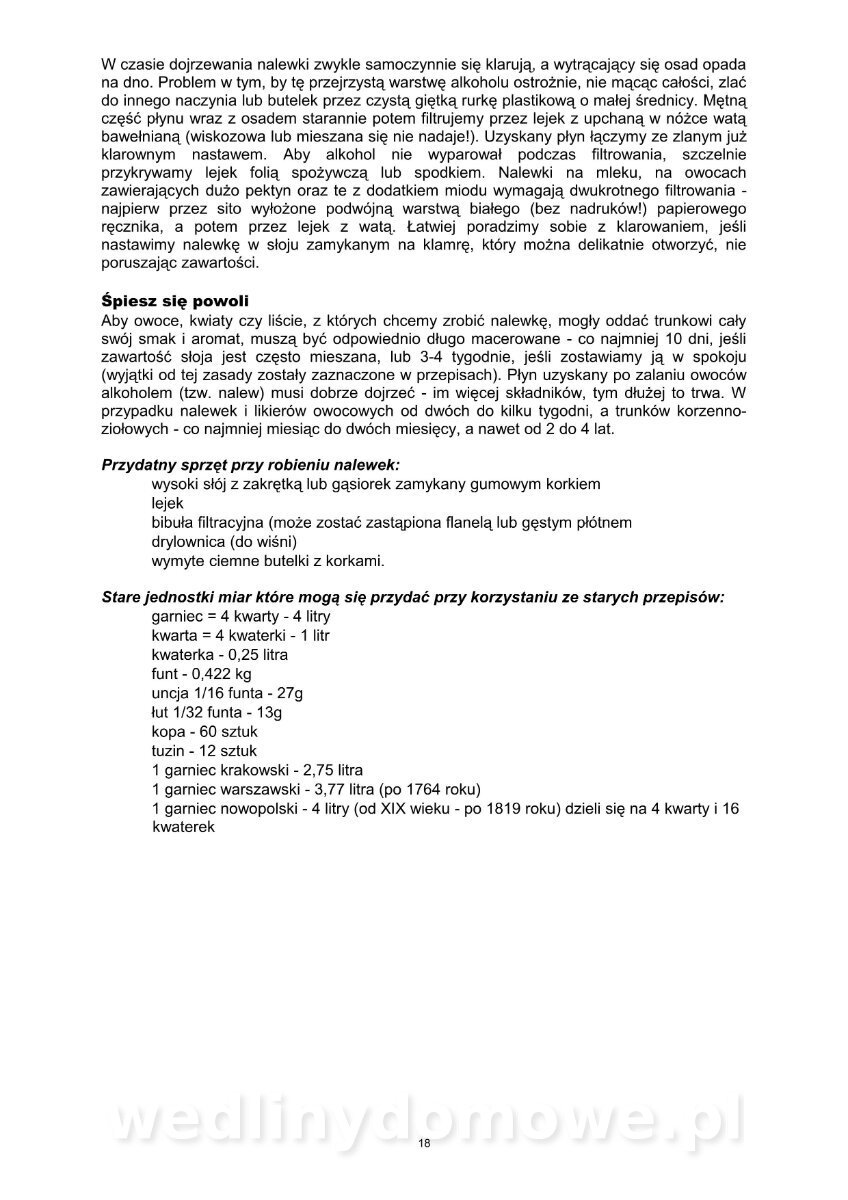 W czasie dojrzewania nalewki zwykle samoczynnie się klarują, a wytrącający się osad opada na dno. Problem w tym, by tę przejrzystą warstwę alkoholu ostrożnie, nie mącąc całości, zlać do innego naczynia lub butelek przez czystą giętką rurkę plastikową o małej średnicy. Mętną część płynu wraz z osadem starannie potem filtrujemy przez lejek z upchaną w nóżce watą bawełnianą (wiskozowa lub mieszana się nie nadaje!). Uzyskany płyn łączymy ze zlanym już klarownym nastawem. Aby alkohol nie wyparował podczas filtrowania, szczelnie przykrywamy lejek folią spożywczą lub spodkiem. Nalewki na mleku, na owocach zawierających dużo pektyn oraz te z dodatkiem miodu wymagają dwukrotnego filtrowania - najpierw przez sito wyłożone podwójną warstwą białego (bez nadruków!) papierowego ręcznika, a potem przez lejek z watą. Łatwiej poradzimy sobie z klarowaniem, jeśli nastawimy nalewkę w słoju zamykanym na klamrę, który można delikatnie otworzyć, nie poruszając zawartości.

Śpiesz się powoli
Aby owoce, kwiaty czy liście, z których chcemy zrobić nalewkę, mogły oddać trunkowi cały swój smak i aromat, muszą być odpowiednio długo macerowane - co najmniej 10 dni, jeśli zawartość słoja jest często mieszana, lub 3-4 tygodnie, jeśli zostawiamy ją w spokoju (wyjątki od tej zasady zostały zaznaczone w przepisach). Płyn uzyskany po zalaniu owoców alkoholem (tzw. nalew) musi dobrze dojrzeć - im więcej składników, tym dłużej to trwa. W przypadku nalewek i likierów owocowych od dwóch do kilku tygodni, a trunków korzenno-ziołowych - co najmniej miesiąc do dwóch miesięcy, a nawet od 2 do 4 lat.

Przydatny sprzęt przy robieniu nalewek:
wysoki słój z zakrętką lub gąsiorek zamykany gumowym korkiem
lejek
bibuła filtracyjna (może zostać zastąpiona flanelą lub gęstym płótnem
drylownica (do wiśni)
wymyte ciemne butelki z korkami.

Stare jednostki miar które mogą się przydać przy korzystaniu ze starych przepisów:
garniec = 4 kwarty - 4 litry
kwarta = 4 kwaterki - 1 litr
kwaterka - 0,25 litra
funt - 0,422 kg
uncja 1/16 funta - 27g
łut 1/32 funta - 13g
kopa - 60 sztuk
tuzin - 12 sztuk
1 garniec krakowski - 2,75 litra
1 garniec warszawski - 3,77 litra (po 1764 roku)
1 garniec nowopolski - 4 litry (od XIX wieku - po 1819 roku) dzieli się na 4 kwarty i 16 kwaterek

wedlinydomowe.pl
18